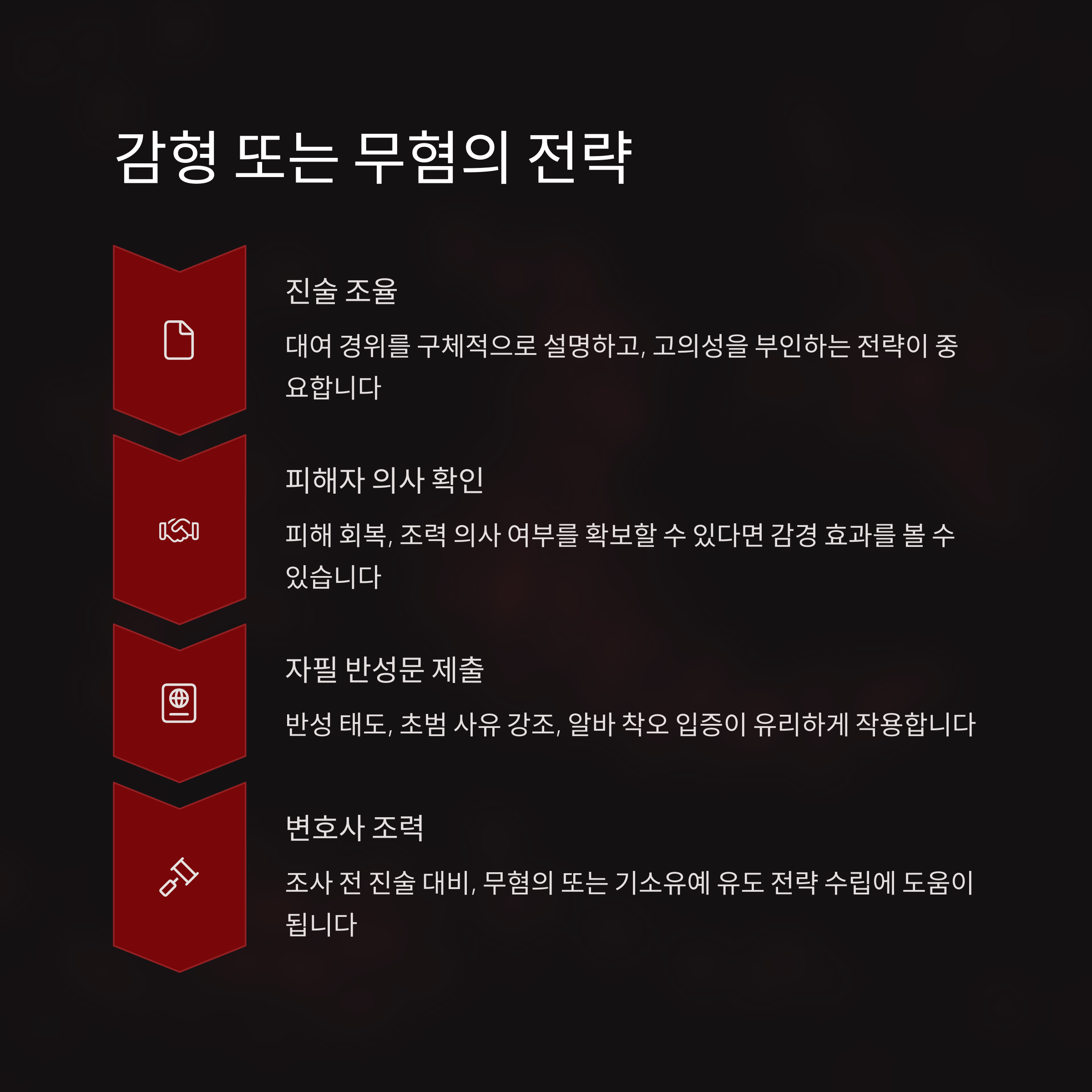 감형 또는 무혐의 전략

진술 조율

대여 경위를 구체적으로 설명하고, 고의성을 부인하는 전략이 중요합니다

피해자 의사 확인

피해 회복, 조력 의사 여부를 확보할 수 있다면 감경 효과를 볼 수 있습니다

자필 반성문 제출

반성 태도, 초범 사유 강조, 알바 착오 입증이 유리하게 작용합니다

변호사 조력

조사 전 진술 대비, 무혐의 또는 기소유예 유도 전략 수립에 도움이 됩니다